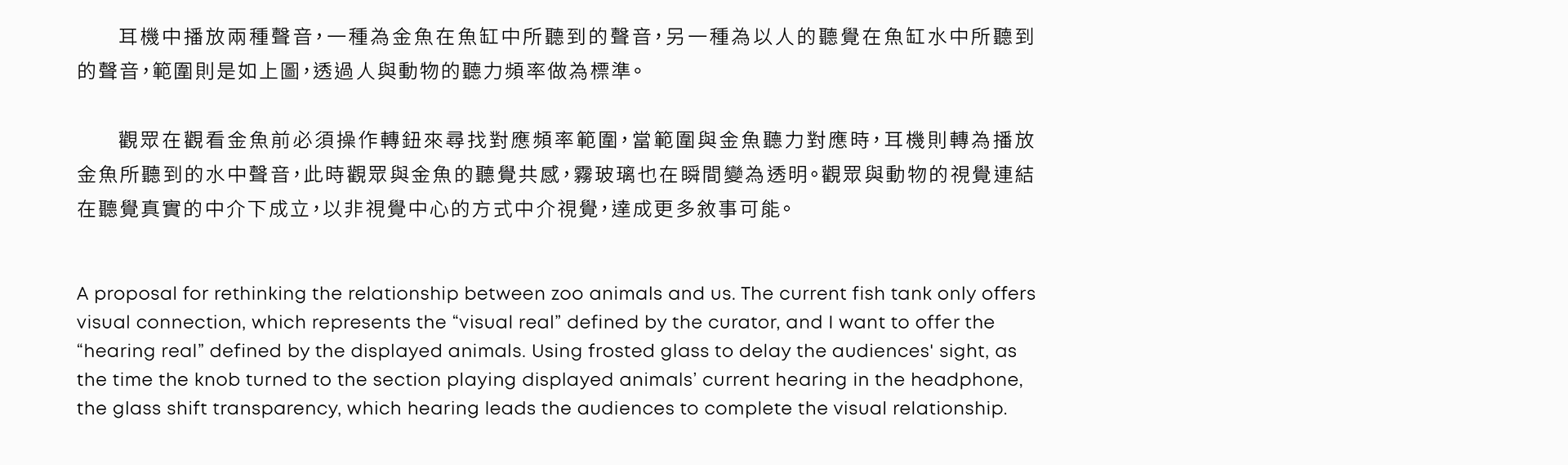 耳機中播放兩種聲音,一種為金魚在魚缸中所聽到的聲音,另一種為以人的聽覺在魚缸水中所聽到的聲音,範圍則是如上圖,透過人與動物的聽力頻率做為標準。

觀眾在觀看金魚前必須操作轉鈕來尋找對應頻率範圍,當範圍與金魚聽力對應時,耳機則轉為播放金魚所聽到的水中聲音,此時觀眾與金魚的聽覺共感,霧玻璃也在瞬間變為透明。觀眾與動物的視覺連結在聽覺真實的中介下成立,以非視覺中心的方式中介視覺,達成更多敘事可能。

A proposal for rethinking the relationship between zoo animals and us. The current fish tank only offers visual connection, which represents the "visual real" defined by the curator, and I want to offer the "hearing real" defined by the displayed animals. Using frosted glass to delay the audiences' sight, as the time the knob turned to the section playing displayed animals' current hearing in the headphone, the glass shift transparency, which hearing leads the audiences to complete the visual relationship.